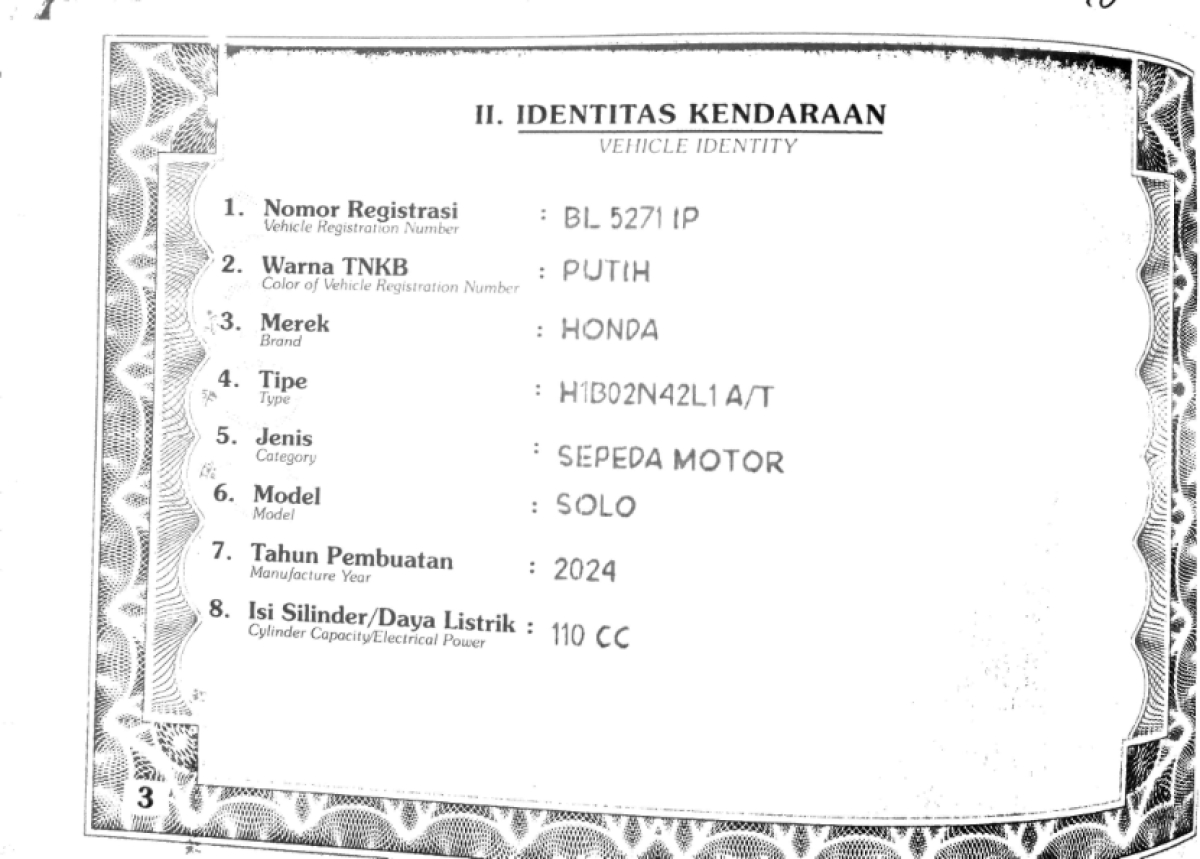 II. IDENTITAS KENDARAAN
VEHICLE IDENTITY

1. Nomor Registrasi
Vehicle Registration Number
: BL 5271 IP

2. Warna TNKB
Color of Vehicle Registration Number
: PUTIH

3. Merek
Brand
: HONDA

4. Tipe
Type
: H1B02N42L1 A/T

5. Jenis
Category
: SEPEDA MOTOR

6. Model
Model
: SOLO

7. Tahun Pembuatan
Manufacture Year
: 2024

8. Isi Silinder/Daya Listrik
Cylinder Capacity/Electrical Power
: 110 CC

3